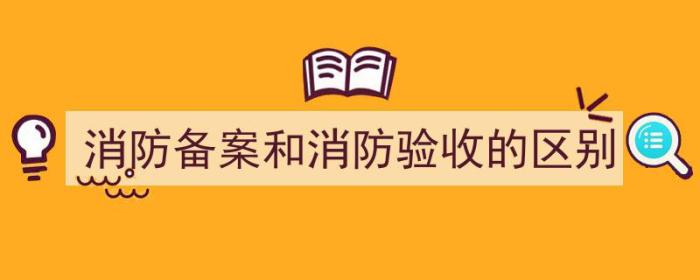 消防备案和消防验收的区别